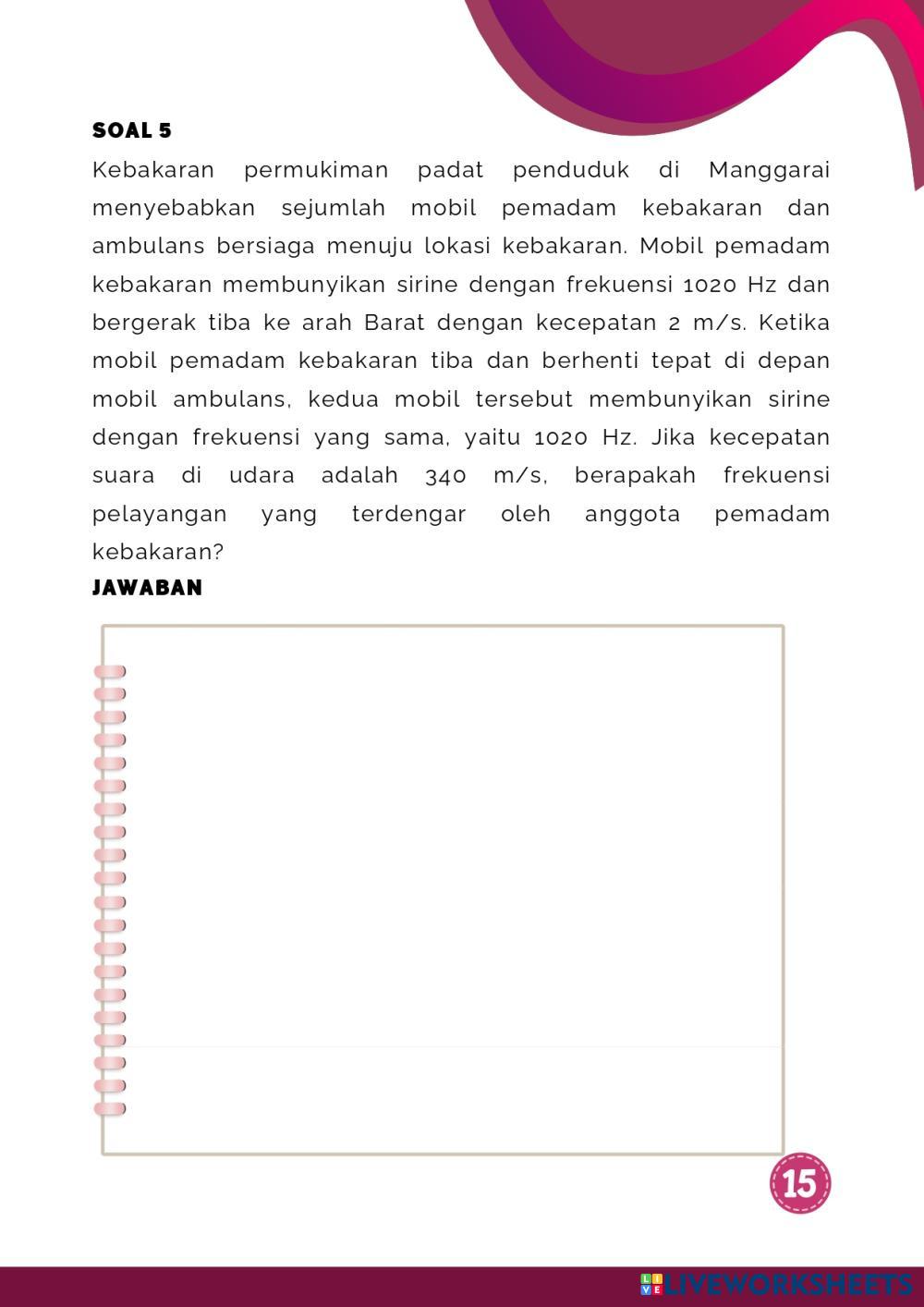 SOAL 5

Kebakaran permukiman padat penduduk di Manggarai menyebabkan sejumlah mobil pemadam kebakaran dan ambulans bersiaga menuju lokasi kebakaran. Mobil pemadam kebakaran membunyikan sirine dengan frekuensi 1020 Hz dan bergerak tiba ke arah Barat dengan kecepatan 2 m/s. Ketika mobil pemadam kebakaran tiba dan berhenti tepat di depan mobil ambulans, kedua mobil tersebut membunyikan sirine dengan frekuensi yang sama, yaitu 1020 Hz. Jika kecepatan suara di udara adalah 340 m/s, berapakah frekuensi pelayangan yang terdengar oleh anggota pemadam kebakaran?

JAWABAN

15

LIVEWORKSHEETS